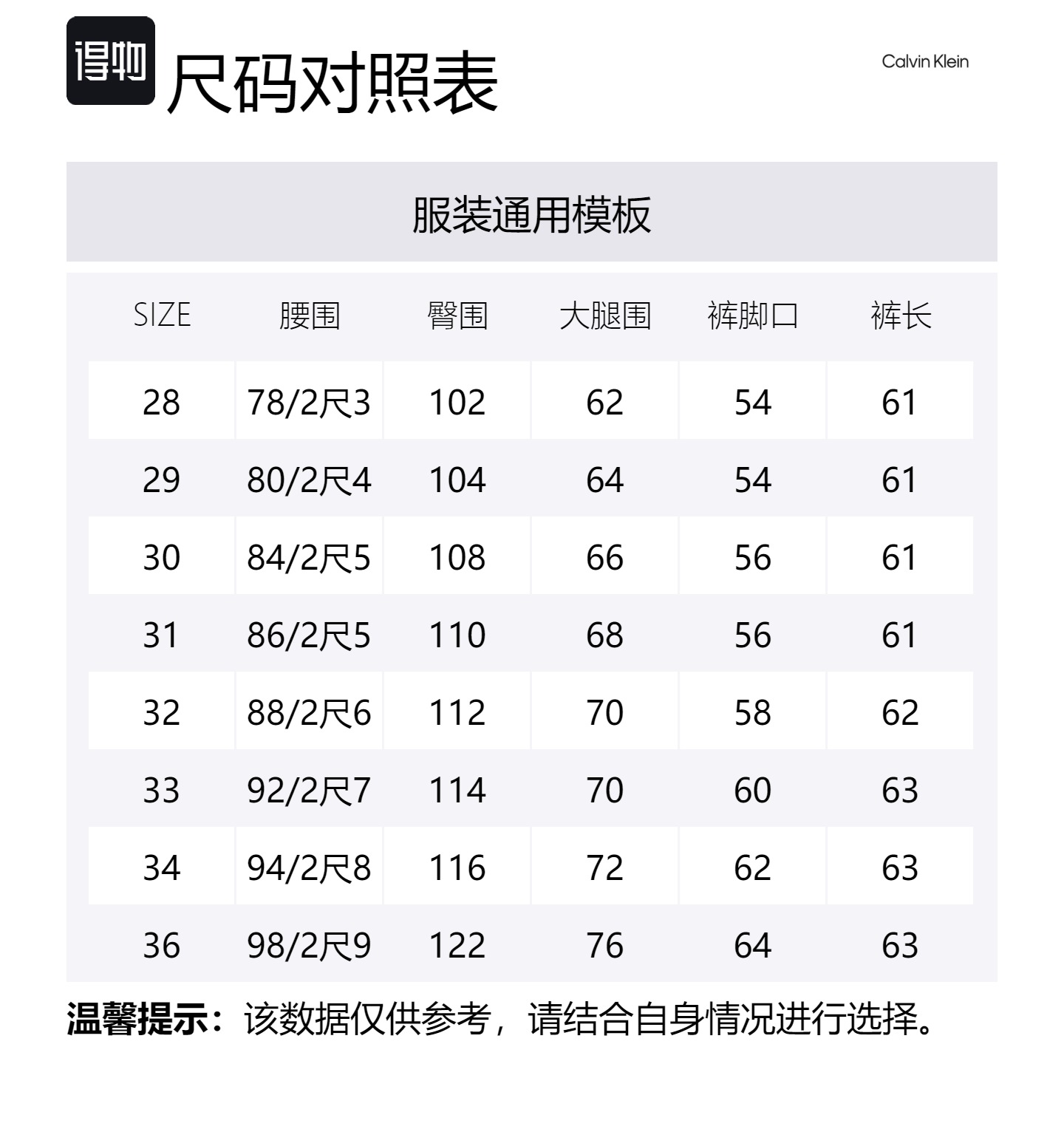 得物 尺码对照表

Calvin Klein

服装通用模板

| SIZE | 腰围 | 臀围 | 大腿围 | 裤脚口 | 裤长 |
|---|---|---|---|---|---|
| 28 | 78/2尺3 | 102 | 62 | 54 | 61 |
| 29 | 80/2尺4 | 104 | 64 | 54 | 61 |
| 30 | 84/2尺5 | 108 | 66 | 56 | 61 |
| 31 | 86/2尺5 | 110 | 68 | 56 | 61 |
| 32 | 88/2尺6 | 112 | 70 | 58 | 62 |
| 33 | 92/2尺7 | 114 | 70 | 60 | 63 |
| 34 | 94/2尺8 | 116 | 72 | 62 | 63 |
| 36 | 98/2尺9 | 122 | 76 | 64 | 63 |

温馨提示：该数据仅供参考，请结合自身情况进行选择。